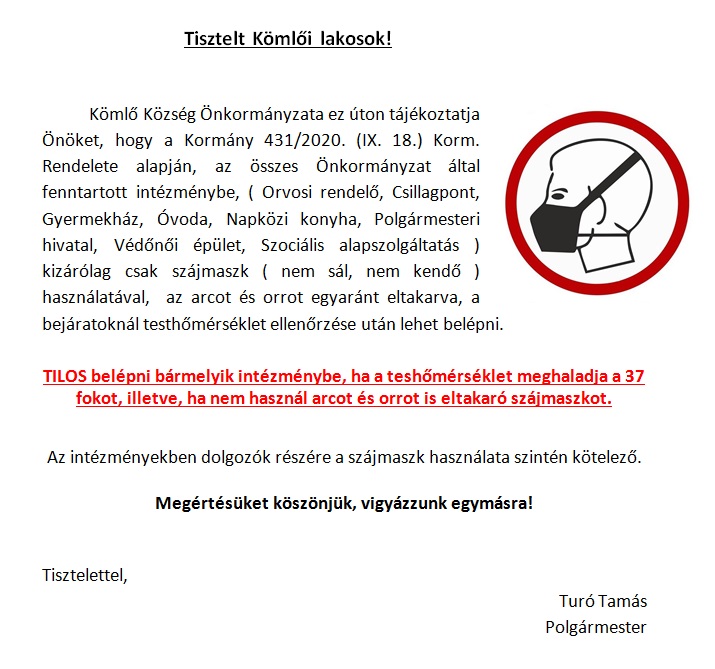 Tisztelt Kömlői lakosok!

Kömlő Község Önkormányzata ez úton tájékoztatja Önöket, hogy a Kormány 431/2020. (IX. 18.) Korm. Rendelete alapján, az összes Önkormányzat által fenntartott intézménybe, ( Orvosi rendelő, Csillagpont, Gyermekház, Óvoda, Napközi konyha, Polgármesteri hivatal, Védőnői épület, Szociális alapszolgáltatás ) kizárólag csak szájmaszk ( nem sál, nem kendő ) használatával, az arcot és orrot egyaránt eltakarva, a bejáratoknál testhőmérséklet ellenőrzése után lehet belépni.

TILOS belépni bármelyik intézménybe, ha a teshőmérséklet meghaladja a 37 fokot, illetve, ha nem használ arcot és orrot is eltakaró szájmaszkot.

Az intézményekben dolgozók részére a szájmaszk használata szintén kötelező.

Megértésüket köszönjük, vigyázzunk egymásra!

Tisztelettel,

Turó Tamás
Polgármester